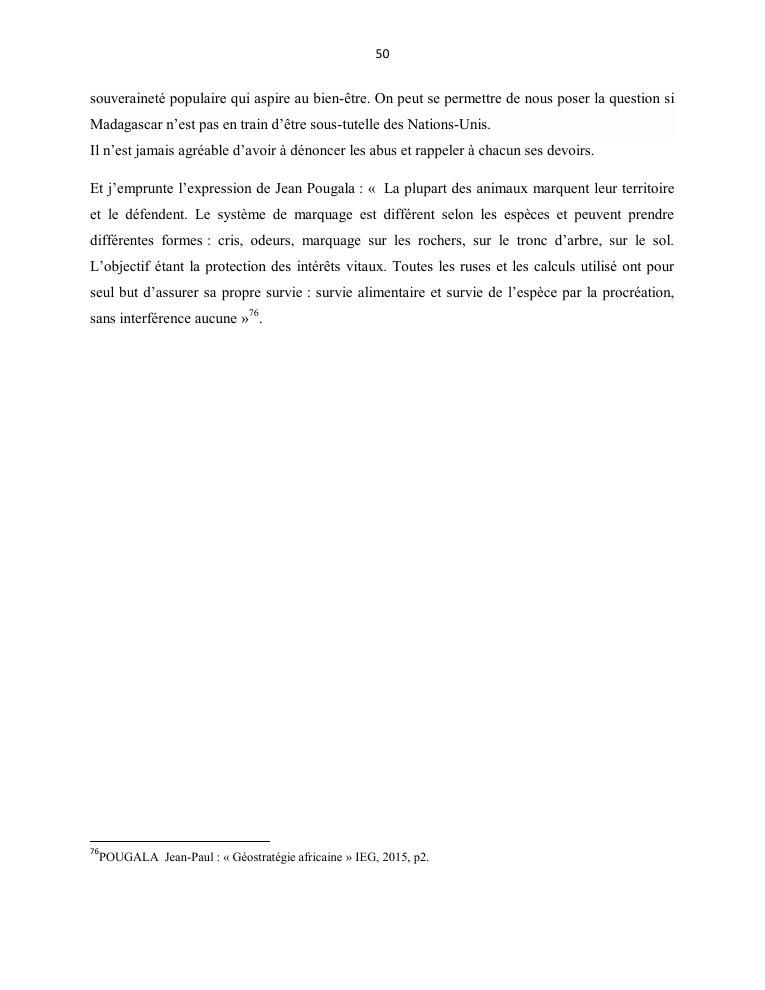 50

souveraineté populaire qui aspire au bien-être. On peut se permettre de nous poser la question si Madagascar n'est pas en train d'être sous-tutelle des Nations-Unis.
Il n'est jamais agréable d'avoir à dénoncer les abus et rappeler à chacun ses devoirs.

Et j'emprunte l'expression de Jean Pougala : « La plupart des animaux marquent leur territoire et le défendent. Le système de marquage est différent selon les espèces et peuvent prendre différentes formes : cris, odeurs, marquage sur les rochers, sur le tronc d'arbre, sur le sol. L'objectif étant la protection des intérêts vitaux. Toutes les ruses et les calculs utilisé ont pour seul but d'assurer sa propre survie : survie alimentaire et survie de l'espèce par la procréation, sans interférence aucune »$^{76}$.

$^{76}$POUGALA Jean-Paul : « Géostratégie africaine » IEG, 2015, p2.